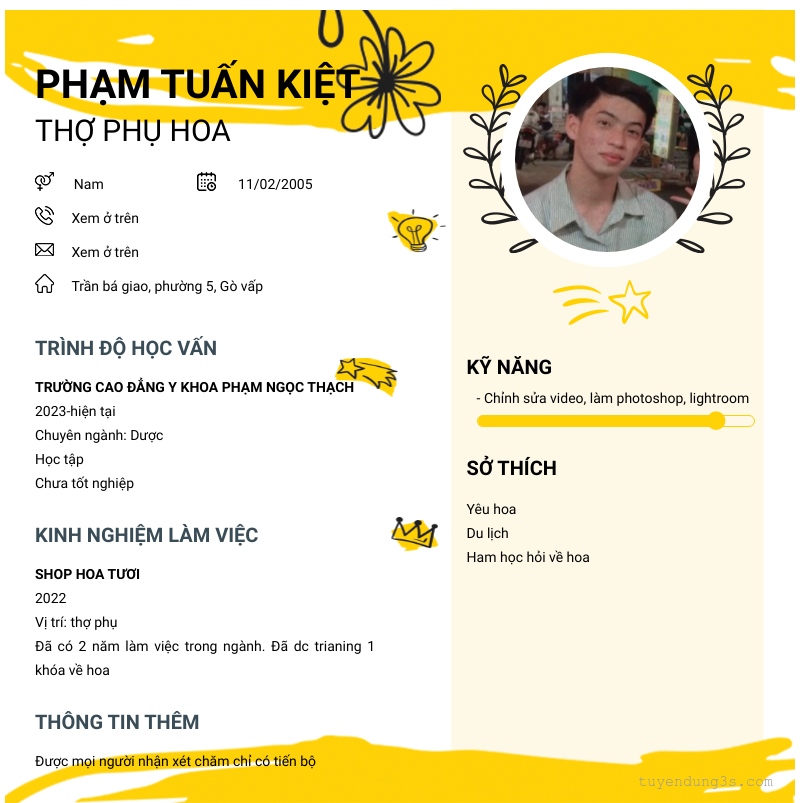 PHẠM TUẤN KIỆT
THỢ PHỤ HOA

Nam
11/02/2005

Xem ở trên

Xem ở trên

Trần bá giao, phường 5, Gò vấp

TRÌNH ĐỘ HỌC VẤN

TRƯỜNG CAO ĐẲNG Y KHOA PHẠM NGỌC THẠCH
2023-hiện tại
Chuyên ngành: Dược
Học tập
Chưa tốt nghiệp

KINH NGHIỆM LÀM VIỆC

SHOP HOA TƯƠI
2022
Vị trí: thợ phụ
Đã có 2 năm làm việc trong ngành. Đã dc trianing 1 khóa về hoa

THÔNG TIN THÊM

Được mọi người nhận xét chăm chỉ có tiến bộ

KỸ NĂNG

- Chỉnh sửa video, làm photoshop, lightroom

SỞ THÍCH

Yêu hoa
Du lịch
Ham học hỏi về hoa

tuyendung3s.com